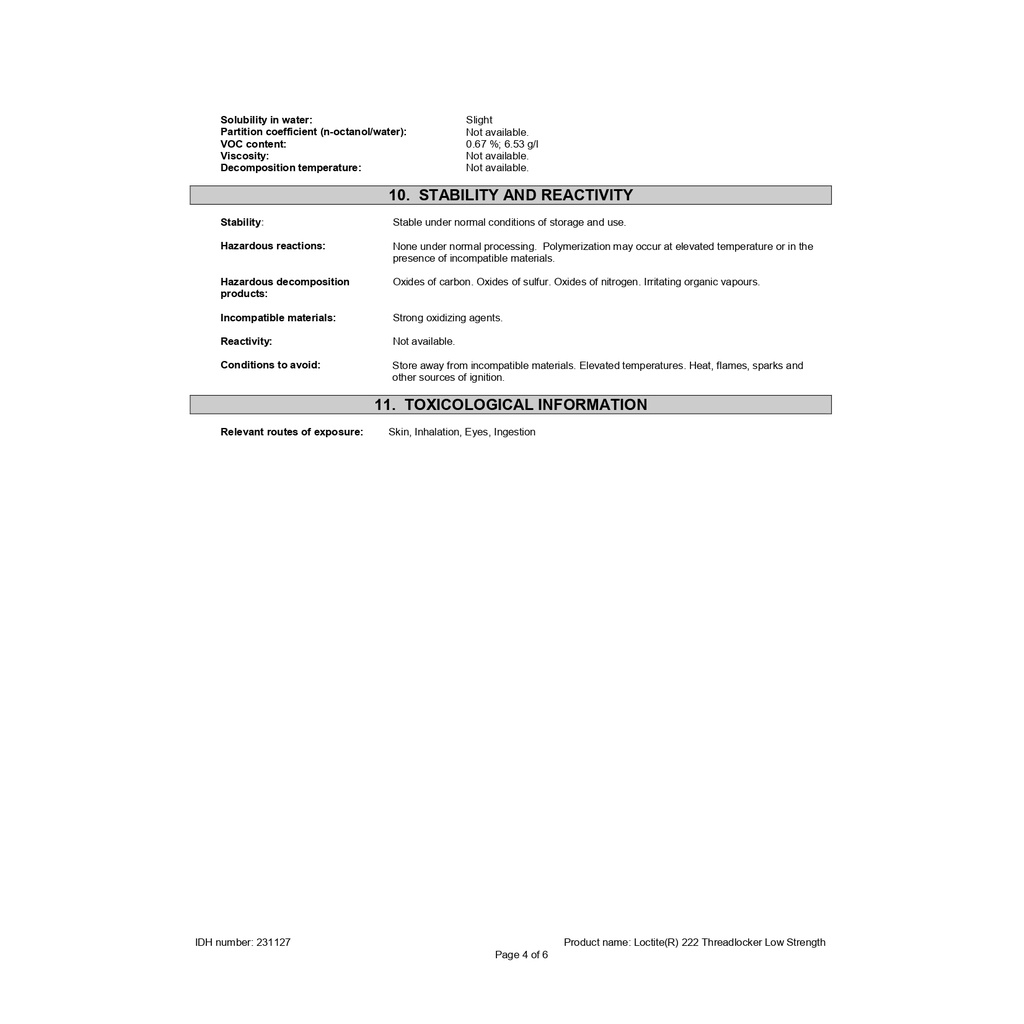 Solubility in water: Slight
Partition coefficient (n-octanol/water): Not available.
VOC content: 0.67 %; 6.53 g/l
Viscosity: Not available.
Decomposition temperature: Not available.

10. STABILITY AND REACTIVITY

Stability: Stable under normal conditions of storage and use.

Hazardous reactions: None under normal processing. Polymerization may occur at elevated temperature or in the presence of incompatible materials.

Hazardous decomposition products: Oxides of carbon. Oxides of sulfur. Oxides of nitrogen. Irritating organic vapours.

Incompatible materials: Strong oxidizing agents.

Reactivity: Not available.

Conditions to avoid: Store away from incompatible materials. Elevated temperatures. Heat, flames, sparks and other sources of ignition.

11. TOXICOLOGICAL INFORMATION

Relevant routes of exposure: Skin, Inhalation, Eyes, Ingestion

IDH number: 231127

Product name: Loctite(R) 222 Threadlocker Low Strength

Page 4 of 6